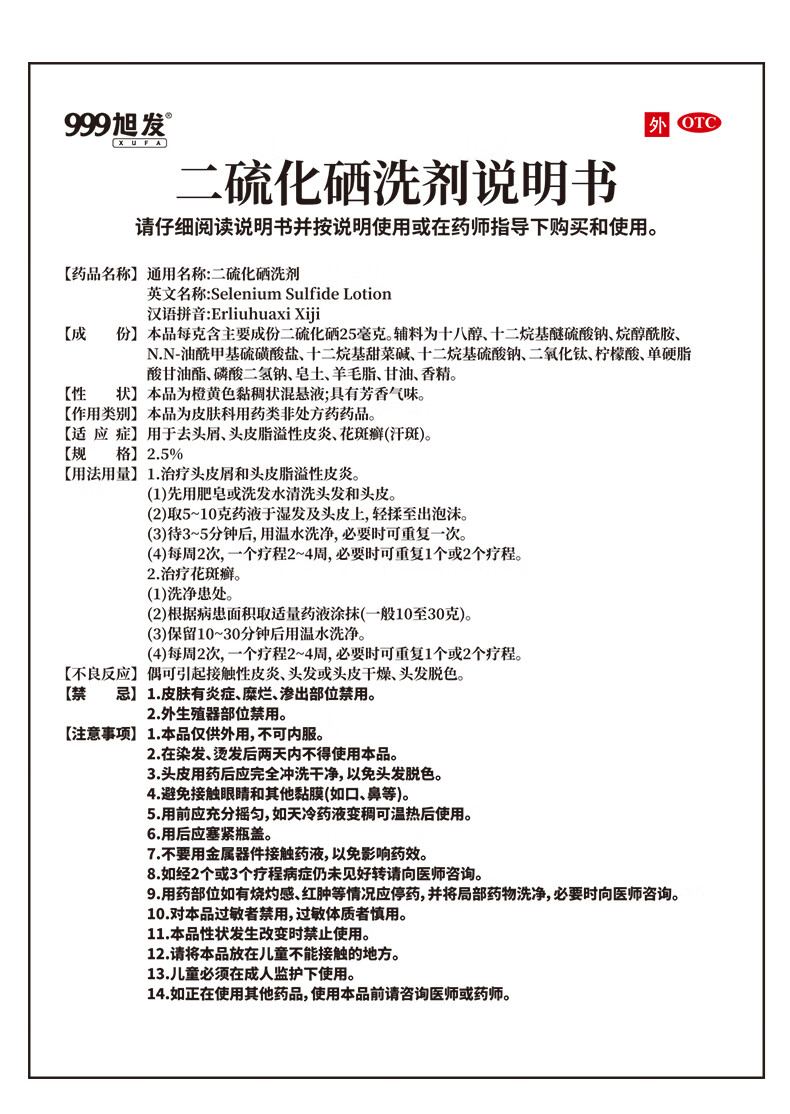 999旭发®
XUFA

外 OTC

二硫化硒洗剂说明书

请仔细阅读说明书并按说明使用或在药师指导下购买和使用。

【药品名称】通用名称:二硫化硒洗剂
英文名称:Selenium Sulfide Lotion
汉语拼音:Erliuhuaxi Xiji
【成　　份】本品每克含主要成份二硫化硒25毫克。辅料为十八醇、十二烷基醚硫酸钠、烷醇酰胺、N.N-油酰甲基硫磺酸盐、十二烷基甜菜碱、十二烷基硫酸钠、二氧化钛、柠檬酸、单硬脂酸甘油酯、磷酸二氢钠、皂土、羊毛脂、甘油、香精。
【性　　状】本品为橙黄色黏稠状混悬液;具有芳香气味。
【作用类别】本品为皮肤科用药类非处方药药品。
【适 应 症】用于去头屑、头皮脂溢性皮炎、花斑癣(汗斑)。
【规　　格】2.5%
【用法用量】1.治疗头皮屑和头皮脂溢性皮炎。
(1)先用肥皂或洗发水清洗头发和头皮。
(2)取5~10克药液于湿发及头皮上,轻揉至出泡沫。
(3)待3~5分钟后,用温水洗净,必要时可重复一次。
(4)每周2次,一个疗程2~4周,必要时可重复1个或2个疗程。
2.治疗花斑癣。
(1)洗净患处。
(2)根据病患面积取适量药液涂抹(一般10至30克)。
(3)保留10~30分钟后用温水洗净。
(4)每周2次,一个疗程2~4周,必要时可重复1个或2个疗程。
【不良反应】偶可引起接触性皮炎、头发或头皮干燥、头发脱色。
【禁　　忌】1.皮肤有炎症、糜烂、渗出部位禁用。
2.外生殖器部位禁用。
【注意事项】1.本品仅供外用,不可内服。
2.在染发、烫发后两天内不得使用本品。
3.头皮用药后应完全冲洗干净,以免头发脱色。
4.避免接触眼睛和其他黏膜(如口、鼻等)。
5.用前应充分摇匀,如天冷药液变稠可温热后使用。
6.用后应塞紧瓶盖。
7.不要用金属器件接触药液,以免影响药效。
8.如经2个或3个疗程病症仍未见好转请向医师咨询。
9.用药部位如有烧灼感、红肿等情况应停药,并将局部药物洗净,必要时向医师咨询。
10.对本品过敏者禁用,过敏体质者慎用。
11.本品性状发生改变时禁止使用。
12.请将本品放在儿童不能接触的地方。
13.儿童必须在成人监护下使用。
14.如正在使用其他药品,使用本品前请咨询医师或药师。